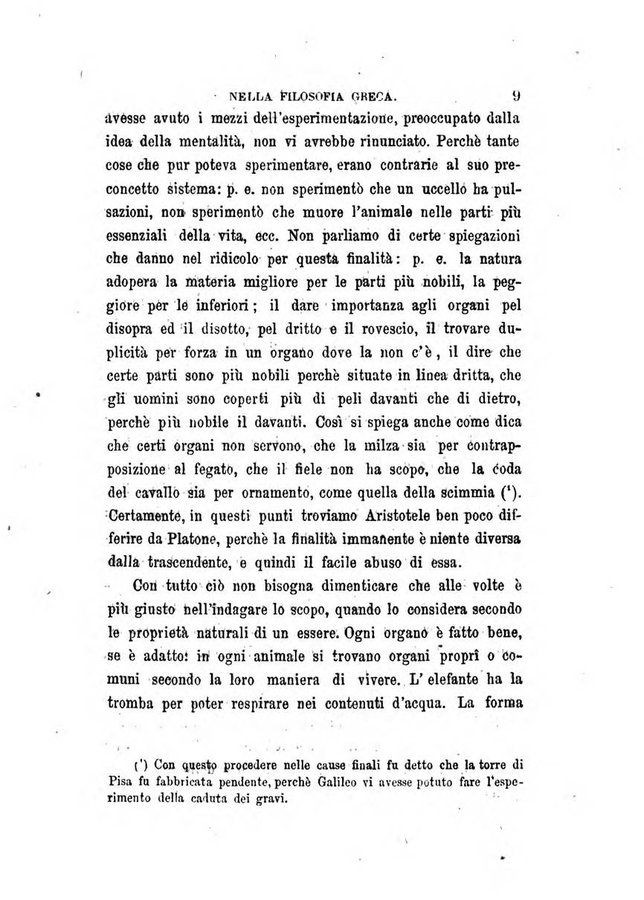 NELLA FILOSOFIA GRECA. 9

avesse avuto i mezzi dell'esperimentazione, preoccupato dalla idea della mentalità, non vi avrebbe rinunciato. Perchè tante cose che pur poteva sperimentare, erano contrarie al suo preconcetto sistema: p. e. non sperimentò che un uccello ha pulsazioni, non sperimentò che muore l'animale nelle parti più essenziali della vita, ecc. Non parliamo di certe spiegazioni che danno nel ridicolo per questa finalità: p. e. la natura adopera la materia migliore per le parti più nobili, la peggiore per le inferiori; il dare importanza agli organi pel disopra ed il disotto, pel dritto e il rovescio, il trovare duplicità per forza in un organo dove la non c'è, il dire che certe parti sono più nobili perchè situate in linea dritta, che gli uomini sono coperti più di peli davanti che di dietro, perchè più nobile il davanti. Così si spiega anche come dica che certi organi non servono, che la milza sia per contrapposizione al fegato, che il fiele non ha scopo, che la coda del cavallo sia per ornamento, come quella della scimmia ($^1$). Certamente, in questi punti troviamo Aristotele ben poco differire da Platone, perchè la finalità immanente è niente diversa dalla trascendente, e quindi il facile abuso di essa.

Con tutto ciò non bisogna dimenticare che alle volte è più giusto nell'indagare lo scopo, quando lo considera secondo le proprietà naturali di un essere. Ogni organo è fatto bene, se è adatto: in ogni animale si trovano organi proprî o comuni secondo la loro maniera di vivere. L'elefante ha la tromba per poter respirare nei contenuti d'acqua. La forma

($^1$) Con questo procedere nelle cause finali fu detto che la torre di Pisa fu fabbricata pendente, perchè Galileo vi avesse potuto fare l'esperimento della caduta dei gravi.